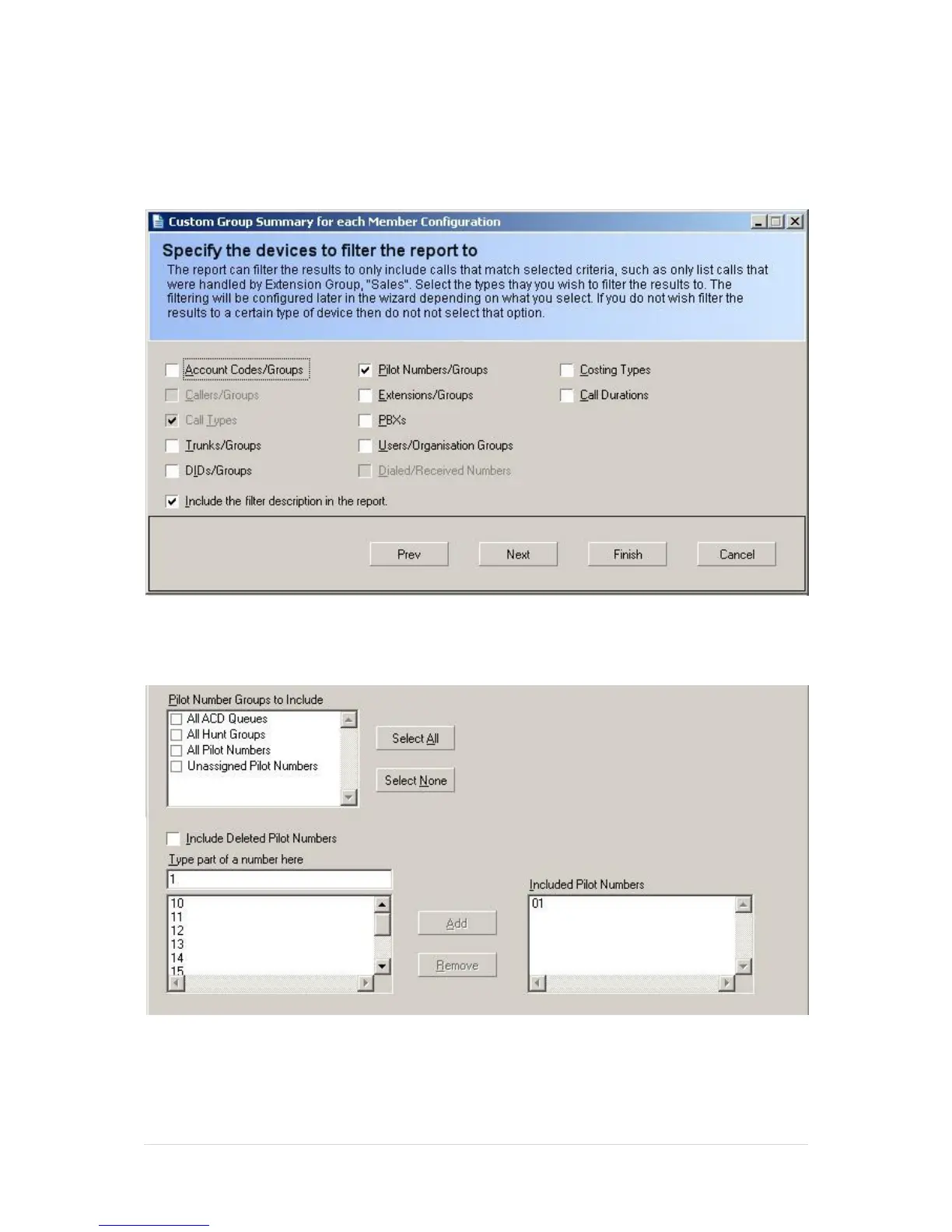 Custom Group Summary for each Member Configuration

Specify the devices to filter the report to

The report can filter the results to only include calls that match selected criteria, such as only list calls that were handled by Extension Group, "Sales". Select the types thay you wish to filter the results to. The filtering will be configured later in the wizard depending on what you select. If you do not wish filter the results to a certain type of device then do not not select that option.

Account Codes/Groups
Callers/Groups
Call Types
Trunks/Groups
DIDs/Groups

Pilot Numbers/Groups
Extensions/Groups
PBXs
Users/Organisation Groups
Dialed/Received Numbers

Costing Types
Call Durations

Include the filter description in the report.

Prev Next Finish Cancel

Pilot Number Groups to Include
All ACD Queues
All Hunt Groups
All Pilot Numbers
Unassigned Pilot Numbers

Select All
Select None

Include Deleted Pilot Numbers
Type part of a number here
1
10
11
12
13
14
15

Add
Remove

Included Pilot Numbers
01